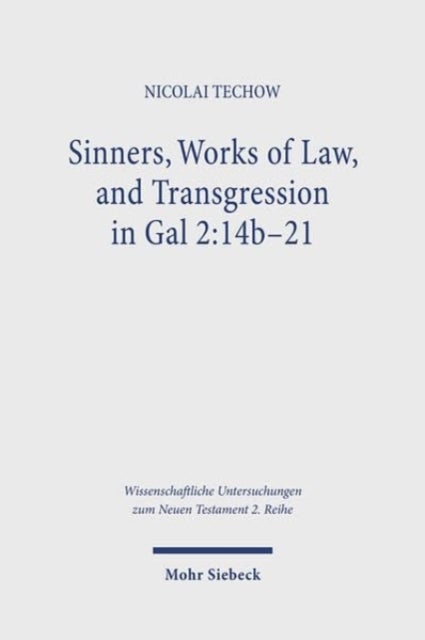 NICOLAI TECHOW

Sinners, Works of Law, and Transgression in Gal 2:14b–21

Wissenschaftliche Untersuchungen zum Neuen Testament 2. Reihe

Mohr Siebeck